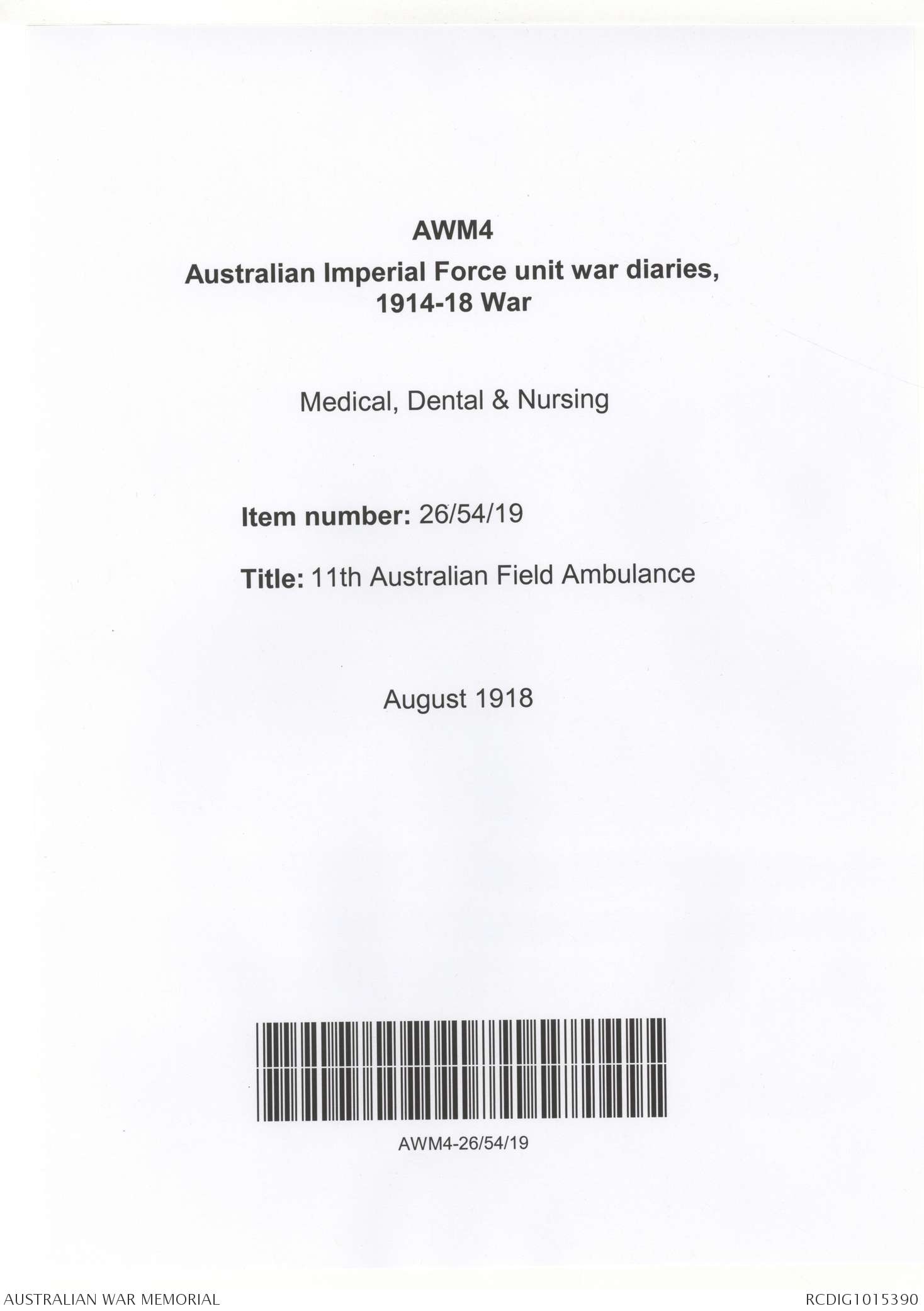 AWM4
Australian Imperial Force unit war diaries, 1914-18 War

Medical, Dental & Nursing

Item number: 26/54/19

Title: 11th Australian Field Ambulance

August 1918

AWM4-26/54/19

AUSTRALIAN WAR MEMORIAL

RCDIG1015390